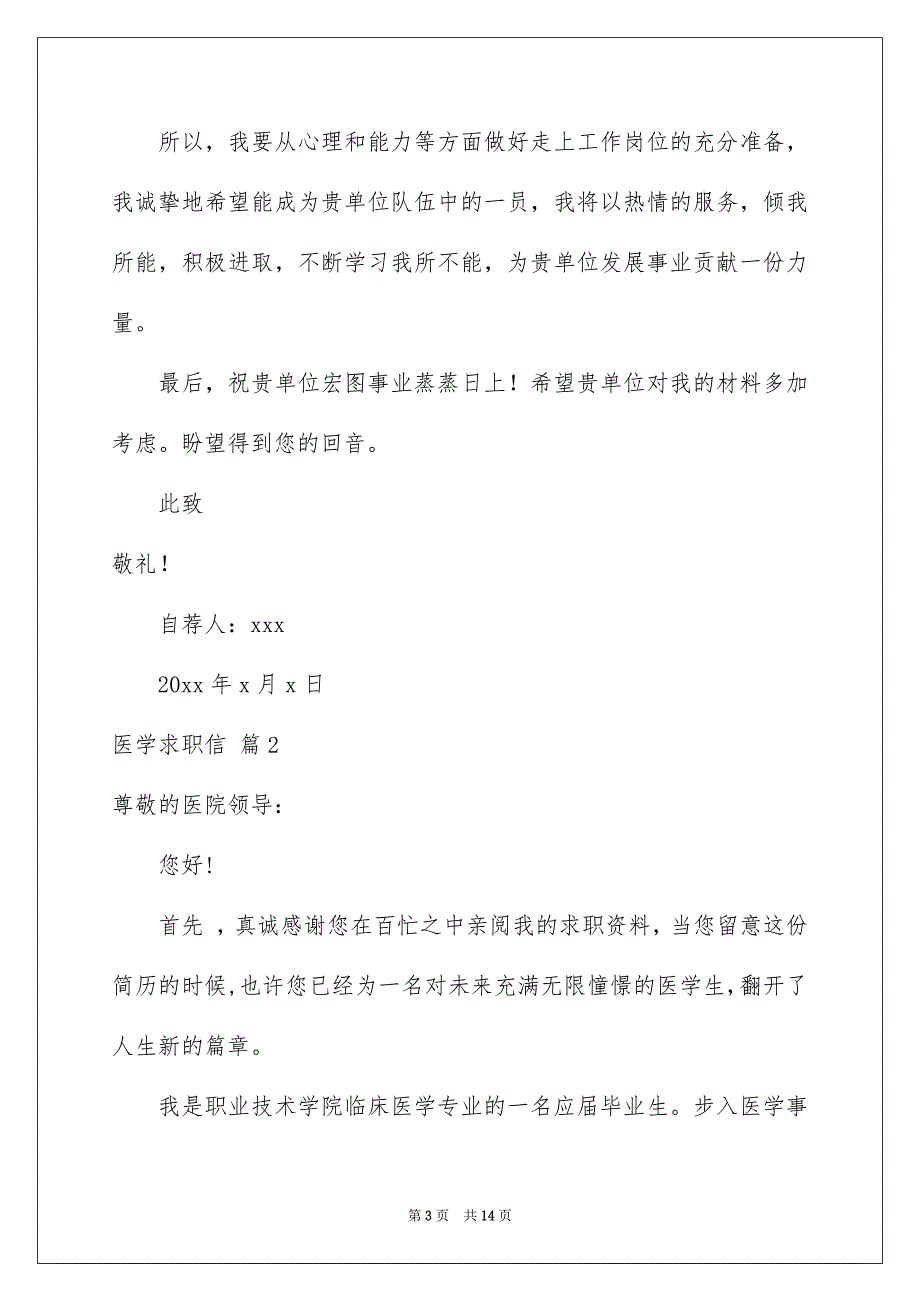 所以，我要从心理和能力等方面做好走上工作岗位的充分准备，我诚挚地希望能成为贵单位队伍中的一员，我将以热情的服务，倾我所能，积极进取，不断学习我所不能，为贵单位发展事业贡献一份力量。

最后，祝贵单位宏图事业蒸蒸日上！希望贵单位对我的材料多加考虑。盼望得到您的回音。

此致

敬礼！

自荐人：xxx

20xx 年 x 月 x 日

医学求职信 篇 2

尊敬的医院领导：

您好!

首先 ，真诚感谢您在百忙之中亲阅我的求职资料，当您留意这份简历的时候,也许您已经为一名对未来充满无限憧憬的医学生,翻开了人生新的篇章。

我是职业技术学院临床医学专业的一名应届毕业生。步入医学事

第 3 页 共 14 页